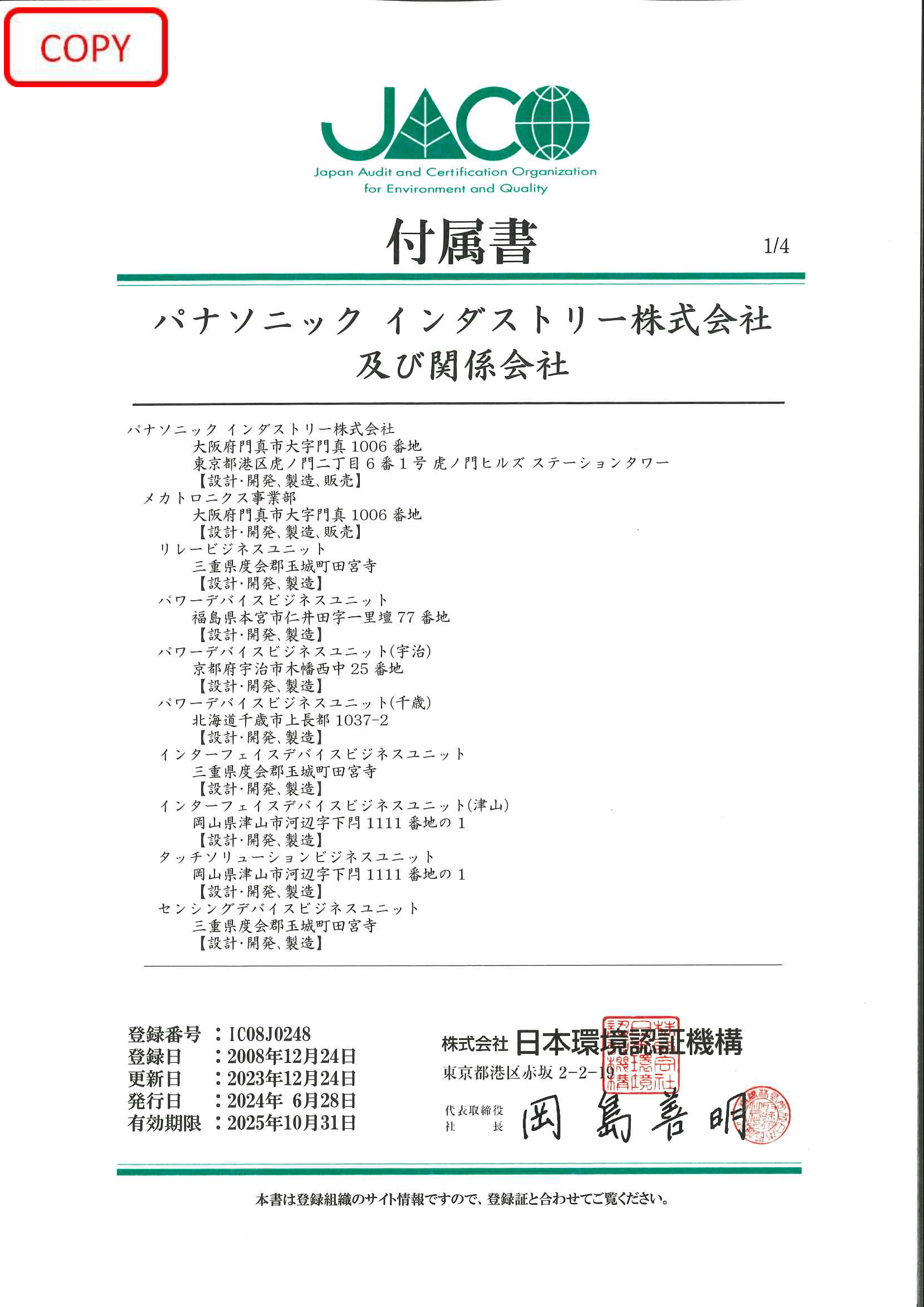 COPY

JACO
Japan Audit and Certification Organization for Environment and Quality

付属書

1/4

パナソニック インダストリー株式会社
及び関係会社

パナソニック インダストリー株式会社
大阪府門真市大字門真 1006 番地
東京都港区虎ノ門二丁目 6 番 1 号 虎ノ門ヒルズ ステーションタワー
【設計･開発、製造、販売】
メカトロニクス事業部
大阪府門真市大字門真 1006 番地
【設計･開発、製造、販売】
リレービジネスユニット
三重県度会郡玉城町田宮寺
【設計･開発、製造】
パワーデバイスビジネスユニット
福島県本宮市仁井田字一里壇 77 番地
【設計･開発、製造】
パワーデバイスビジネスユニット(宇治)
京都府宇治市木幡西中 25 番地
【設計･開発、製造】
パワーデバイスビジネスユニット(千歳)
北海道千歳市上長都 1037-2
【設計･開発、製造】
インターフェイスデバイスビジネスユニット
三重県度会郡玉城町田宮寺
【設計･開発、製造】
インターフェイスデバイスビジネスユニット(津山)
岡山県津山市河辺字下門 1111 番地の 1
【設計･開発、製造】
タッチソリューションビジネスユニット
岡山県津山市河辺字下門 1111 番地の 1
【設計･開発、製造】
センシングデバイスビジネスユニット
三重県度会郡玉城町田宮寺
【設計･開発、製造】

登録番号 ：IC08J0248
登録日 ：2008年12月24日
更新日 ：2023年12月24日
発行日 ：2024年 6月28日
有効期限 ：2025年10月31日

株式会社 日本環境認証機構
東京都港区赤坂 2-2-19
代表取締役
社　　長　岡島善明

本書は登録組織のサイト情報ですので、登録証と合わせてご覧ください。